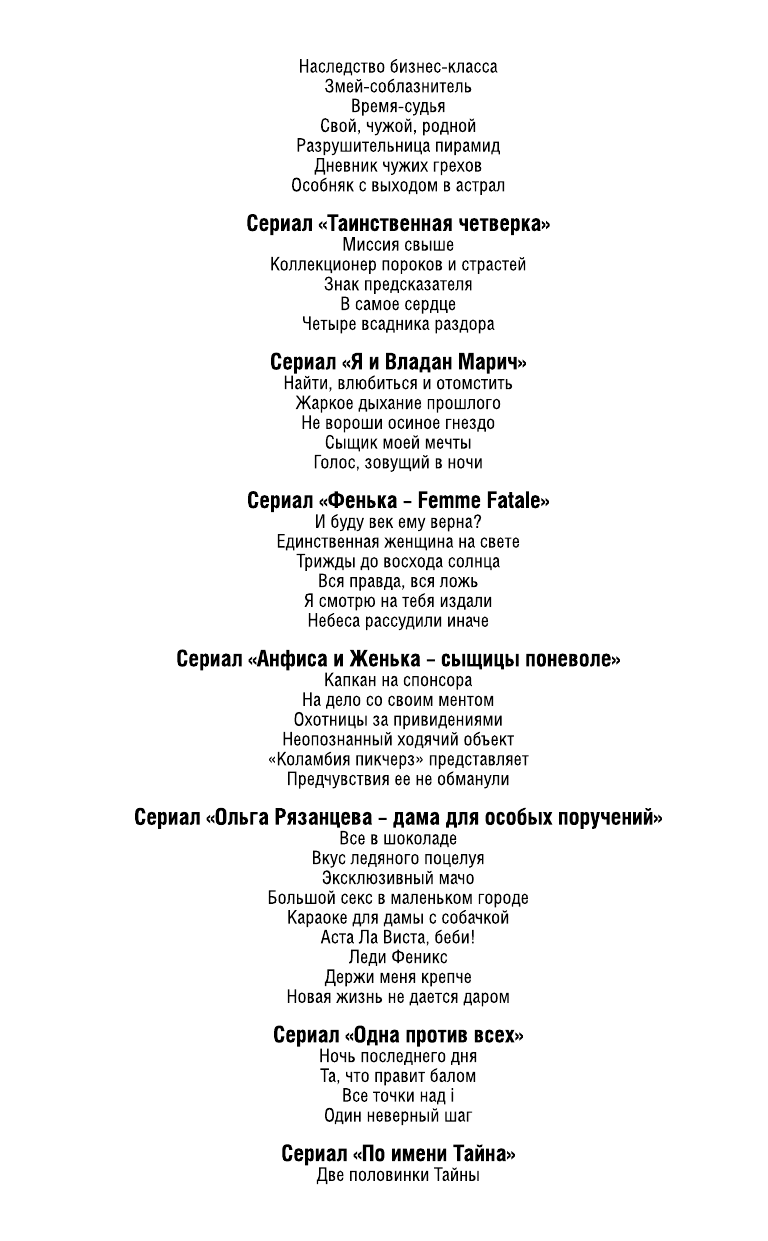 Наследство бизнес-класса
Змей-соблазнитель
Время-судья
Свой, чужой, родной
Разрушительница пирамид
Дневник чужих грехов
Особняк с выходом в астрал

Сериал «Таинственная четверка»
Миссия свыше
Коллекционер пороков и страстей
Знак предсказателя
В самое сердце
Четыре всадника раздора

Сериал «Я и Владан Марич»
Найти, влюбиться и отомстить
Жаркое дыхание прошлого
Не вороши осиное гнездо
Сыщик моей мечты
Голос, зовущий в ночи

Сериал «Фенька – Femme Fatale»
И буду век ему верна?
Единственная женщина на свете
Трижды до восхода солнца
Вся правда, вся ложь
Я смотрю на тебя издали
Небеса рассудили иначе

Сериал «Анфиса и Женька – сыщицы поневоле»
Капкан на спонсора
На дело со своим ментом
Охотницы за привидениями
Неопознанный ходячий объект
«Коламбия пикчерз» представляет
Предчувствия ее не обманули

Сериал «Ольга Рязанцева – дама для особых поручений»
Все в шоколаде
Вкус ледяного поцелуя
Эксклюзивный мачо
Большой секс в маленьком городе
Караоке для дамы с собачкой
Аста Ла Виста, беби!
Леди Феникс
Держи меня крепче
Новая жизнь не дается даром

Сериал «Одна против всех»
Ночь последнего дня
Та, что правит балом
Все точки над i
Один неверный шаг

Сериал «По имени Тайна»
Две половинки Тайны